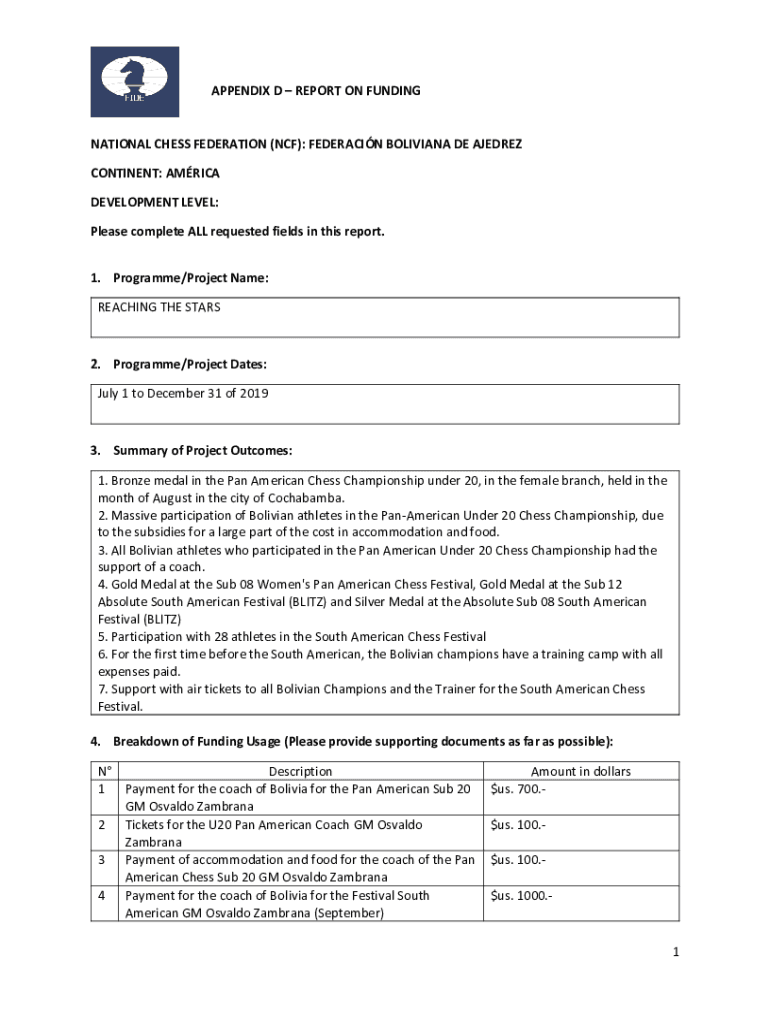 FIDE

APPENDIX D – REPORT ON FUNDING

NATIONAL CHESS FEDERATION (NCF): FEDERACIÓN BOLIVIANA DE AJEDREZ

CONTINENT: AMÉRICA

DEVELOPMENT LEVEL:

Please complete ALL requested fields in this report.

1. Programme/Project Name:

REACHING THE STARS

2. Programme/Project Dates:

July 1 to December 31 of 2019

3. Summary of Project Outcomes:

1. Bronze medal in the Pan American Chess Championship under 20, in the female branch, held in the month of August in the city of Cochabamba.
2. Massive participation of Bolivian athletes in the Pan-American Under 20 Chess Championship, due to the subsidies for a large part of the cost in accommodation and food.
3. All Bolivian athletes who participated in the Pan American Under 20 Chess Championship had the support of a coach.
4. Gold Medal at the Sub 08 Women's Pan American Chess Festival, Gold Medal at the Sub 12 Absolute South American Festival (BLITZ) and Silver Medal at the Absolute Sub 08 South American Festival (BLITZ)
5. Participation with 28 athletes in the South American Chess Festival
6. For the first time before the South American, the Bolivian champions have a training camp with all expenses paid.
7. Support with air tickets to all Bolivian Champions and the Trainer for the South American Chess Festival.

4. Breakdown of Funding Usage (Please provide supporting documents as far as possible):

| N° | Description | Amount in dollars |
|---|---|---|
| 1 | Payment for the coach of Bolivia for the Pan American Sub 20 GM Osvaldo Zambrana | $us. 700.- |
| 2 | Tickets for the U20 Pan American Coach GM Osvaldo Zambrana | $us. 100.- |
| 3 | Payment of accommodation and food for the coach of the Pan American Chess Sub 20 GM Osvaldo Zambrana | $us. 100.- |
| 4 | Payment for the coach of Bolivia for the Festival South American GM Osvaldo Zambrana (September) | $us. 1000.- |

1